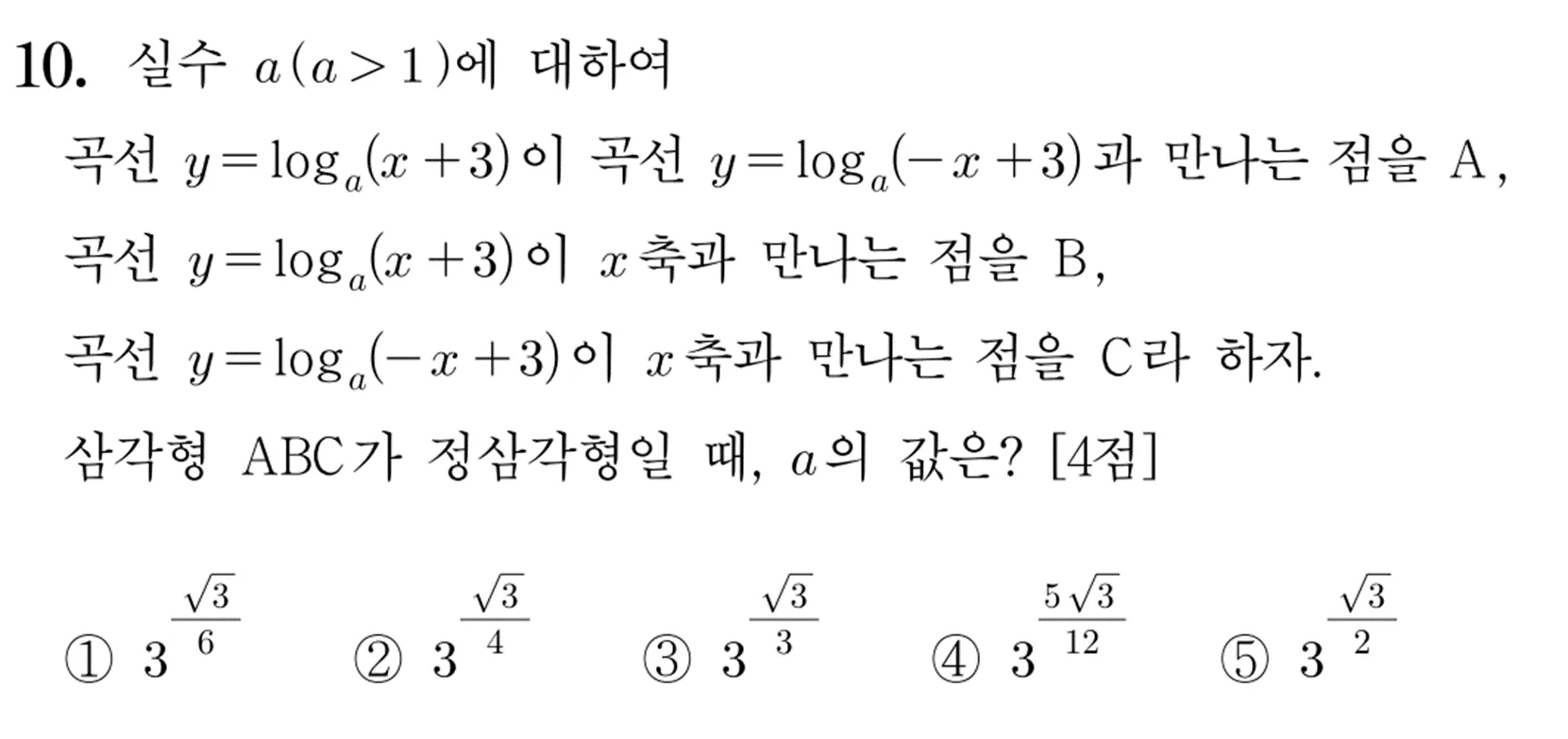 10. 실수 $a(a>1)$에 대하여

곡선 $y=\log_a(x+3)$이 곡선 $y=\log_a(-x+3)$과 만나는 점을 A,

곡선 $y=\log_a(x+3)$이 $x$축과 만나는 점을 B,

곡선 $y=\log_a(-x+3)$이 $x$축과 만나는 점을 C라 하자.

삼각형 ABC가 정삼각형일 때, $a$의 값은? [4점]

① $3^{\frac{\sqrt{3}}{6}}$ ② $3^{\frac{\sqrt{3}}{4}}$ ③ $3^{\frac{\sqrt{3}}{3}}$ ④ $3^{\frac{5\sqrt{3}}{12}}$ ⑤ $3^{\frac{\sqrt{3}}{2}}$